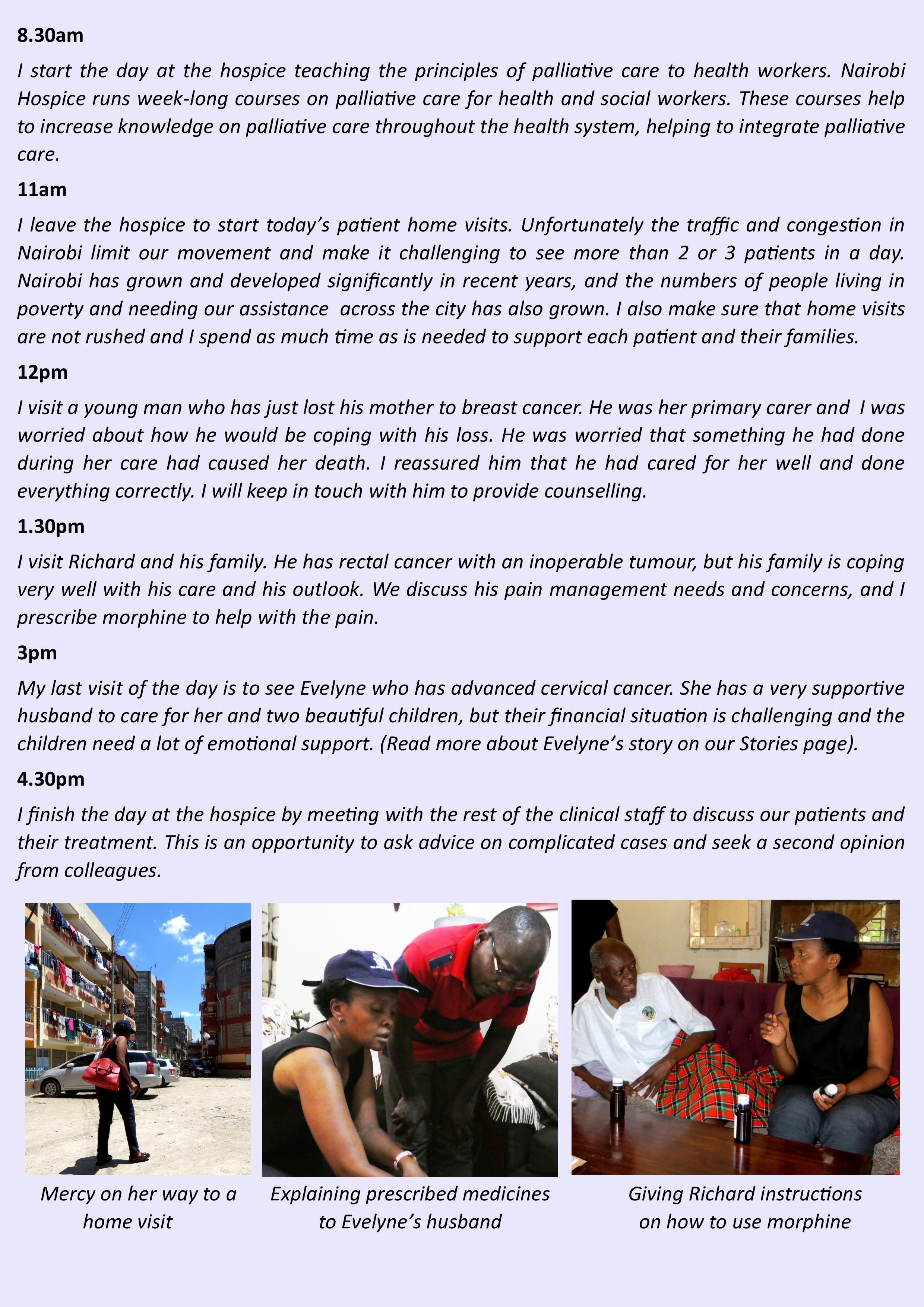 8.30am

I start the day at the hospice teaching the principles of palliative care to health workers. Nairobi Hospice runs week-long courses on palliative care for health and social workers. These courses help to increase knowledge on palliative care throughout the health system, helping to integrate palliative care.

11am

I leave the hospice to start today's patient home visits. Unfortunately the traffic and congestion in Nairobi limit our movement and make it challenging to see more than 2 or 3 patients in a day. Nairobi has grown and developed significantly in recent years, and the numbers of people living in poverty and needing our assistance across the city has also grown. I also make sure that home visits are not rushed and I spend as much time as is needed to support each patient and their families.

12pm

I visit a young man who has just lost his mother to breast cancer. He was her primary carer and I was worried about how he would be coping with his loss. He was worried that something he had done during her care had caused her death. I reassured him that he had cared for her well and done everything correctly. I will keep in touch with him to provide counselling.

1.30pm

I visit Richard and his family. He has rectal cancer with an inoperable tumour, but his family is coping very well with his care and his outlook. We discuss his pain management needs and concerns, and I prescribe morphine to help with the pain.

3pm

My last visit of the day is to see Evelyne who has advanced cervical cancer. She has a very supportive husband to care for her and two beautiful children, but their financial situation is challenging and the children need a lot of emotional support. (Read more about Evelyne's story on our Stories page).

4.30pm

I finish the day at the hospice by meeting with the rest of the clinical staff to discuss our patients and their treatment. This is an opportunity to ask advice on complicated cases and seek a second opinion from colleagues.

Mercy on her way to a home visit

Explaining prescribed medicines to Evelyne's husband

Giving Richard instructions on how to use morphine